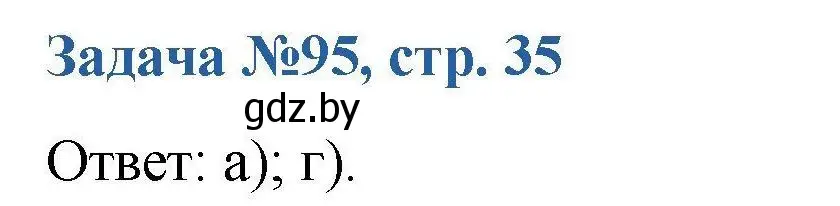 Задача №95, стр. 35

gdz.by

Ответ: а); г).